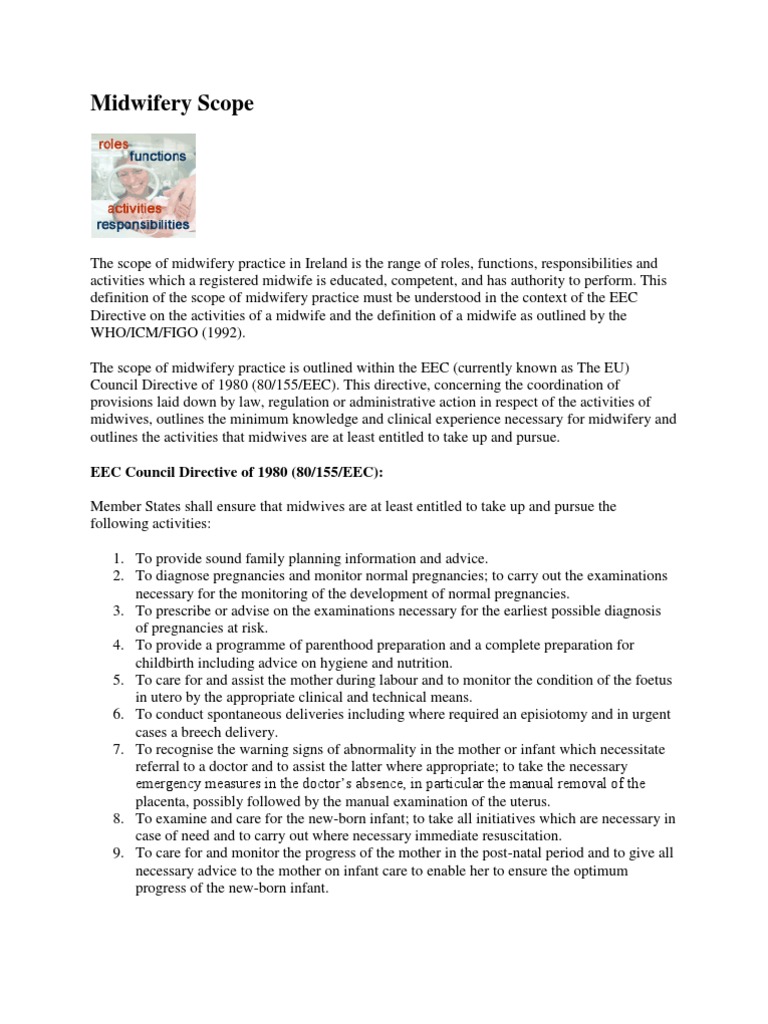 Midwifery Scope

roles
functions
activities
responsibilities

The scope of midwifery practice in Ireland is the range of roles, functions, responsibilities and activities which a registered midwife is educated, competent, and has authority to perform. This definition of the scope of midwifery practice must be understood in the context of the EEC Directive on the activities of a midwife and the definition of a midwife as outlined by the WHO/ICM/FIGO (1992).

The scope of midwifery practice is outlined within the EEC (currently known as The EU) Council Directive of 1980 (80/155/EEC). This directive, concerning the coordination of provisions laid down by law, regulation or administrative action in respect of the activities of midwives, outlines the minimum knowledge and clinical experience necessary for midwifery and outlines the activities that midwives are at least entitled to take up and pursue.

EEC Council Directive of 1980 (80/155/EEC):

Member States shall ensure that midwives are at least entitled to take up and pursue the following activities:

1. To provide sound family planning information and advice.
2. To diagnose pregnancies and monitor normal pregnancies; to carry out the examinations necessary for the monitoring of the development of normal pregnancies.
3. To prescribe or advise on the examinations necessary for the earliest possible diagnosis of pregnancies at risk.
4. To provide a programme of parenthood preparation and a complete preparation for childbirth including advice on hygiene and nutrition.
5. To care for and assist the mother during labour and to monitor the condition of the foetus in utero by the appropriate clinical and technical means.
6. To conduct spontaneous deliveries including where required an episiotomy and in urgent cases a breech delivery.
7. To recognise the warning signs of abnormality in the mother or infant which necessitate referral to a doctor and to assist the latter where appropriate; to take the necessary emergency measures in the doctor's absence, in particular the manual removal of the placenta, possibly followed by the manual examination of the uterus.
8. To examine and care for the new-born infant; to take all initiatives which are necessary in case of need and to carry out where necessary immediate resuscitation.
9. To care for and monitor the progress of the mother in the post-natal period and to give all necessary advice to the mother on infant care to enable her to ensure the optimum progress of the new-born infant.